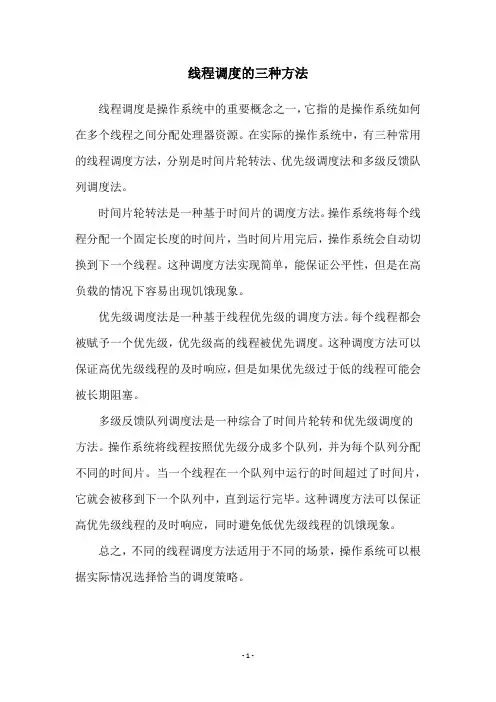 线程调度的三种方法

线程调度是操作系统中的重要概念之一，它指的是操作系统如何在多个线程之间分配处理器资源。在实际的操作系统中，有三种常用的线程调度方法，分别是时间片轮转法、优先级调度法和多级反馈队列调度法。

时间片轮转法是一种基于时间片的调度方法。操作系统将每个线程分配一个固定长度的时间片，当时间片用完后，操作系统会自动切换到下一个线程。这种调度方法实现简单，能保证公平性，但是在高负载的情况下容易出现饥饿现象。

优先级调度法是一种基于线程优先级的调度方法。每个线程都会被赋予一个优先级，优先级高的线程被优先调度。这种调度方法可以保证高优先级线程的及时响应，但是如果优先级过于低的线程可能会被长期阻塞。

多级反馈队列调度法是一种综合了时间片轮转和优先级调度的方法。操作系统将线程按照优先级分成多个队列，并为每个队列分配不同的时间片。当一个线程在一个队列中运行的时间超过了时间片，它就会被移到下一个队列中，直到运行完毕。这种调度方法可以保证高优先级线程的及时响应，同时避免低优先级线程的饥饿现象。

总之，不同的线程调度方法适用于不同的场景，操作系统可以根据实际情况选择恰当的调度策略。

- 1 -